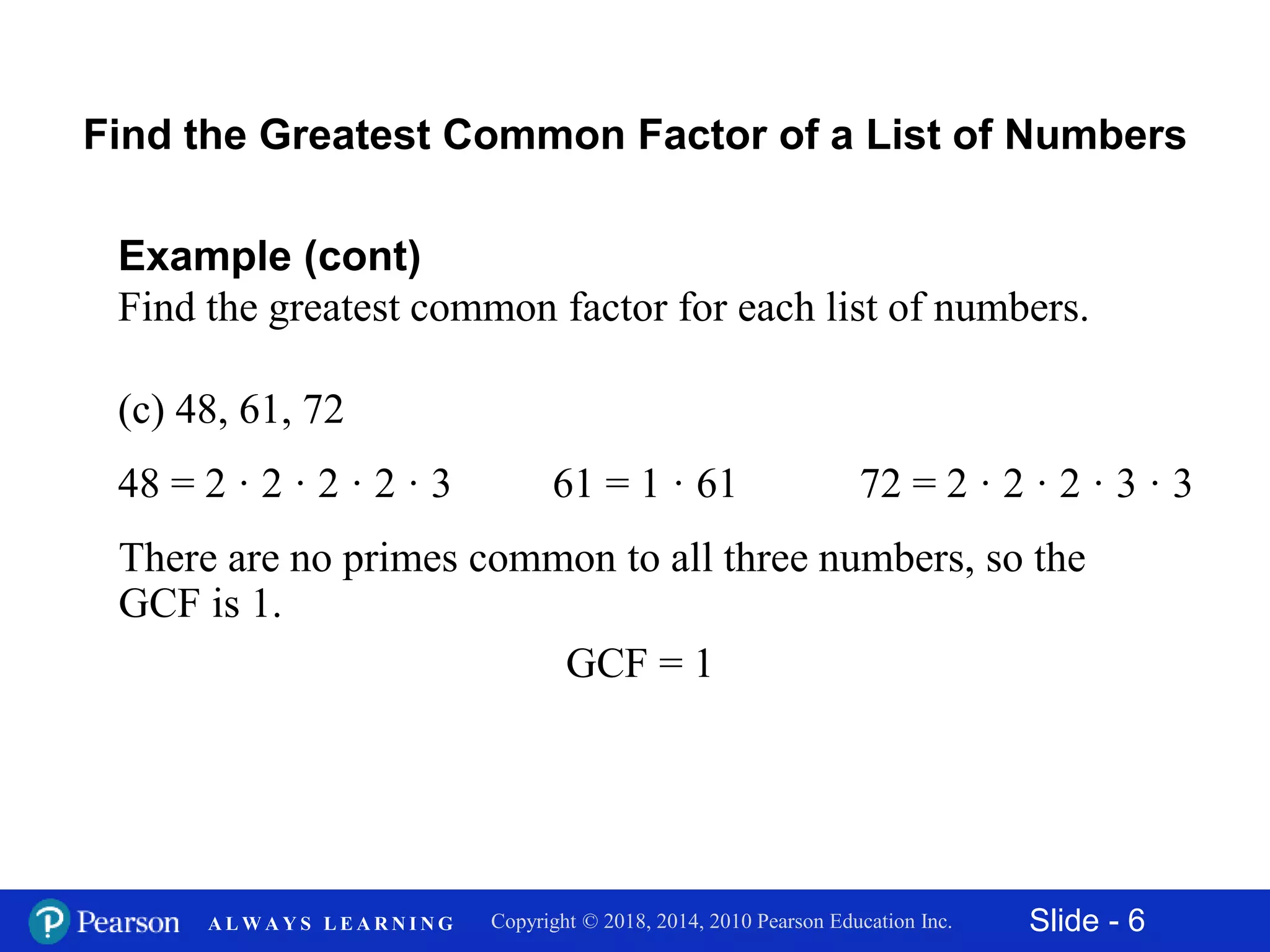 Find the Greatest Common Factor of a List of Numbers

Example (cont)
Find the greatest common factor for each list of numbers.

(c) 48, 61, 72

$48 = 2 \cdot 2 \cdot 2 \cdot 2 \cdot 3$ $61 = 1 \cdot 61$ $72 = 2 \cdot 2 \cdot 2 \cdot 3 \cdot 3$

There are no primes common to all three numbers, so the GCF is 1.

GCF = 1

Pearson ALWAYS LEARNING Copyright © 2018, 2014, 2010 Pearson Education Inc. Slide - 6